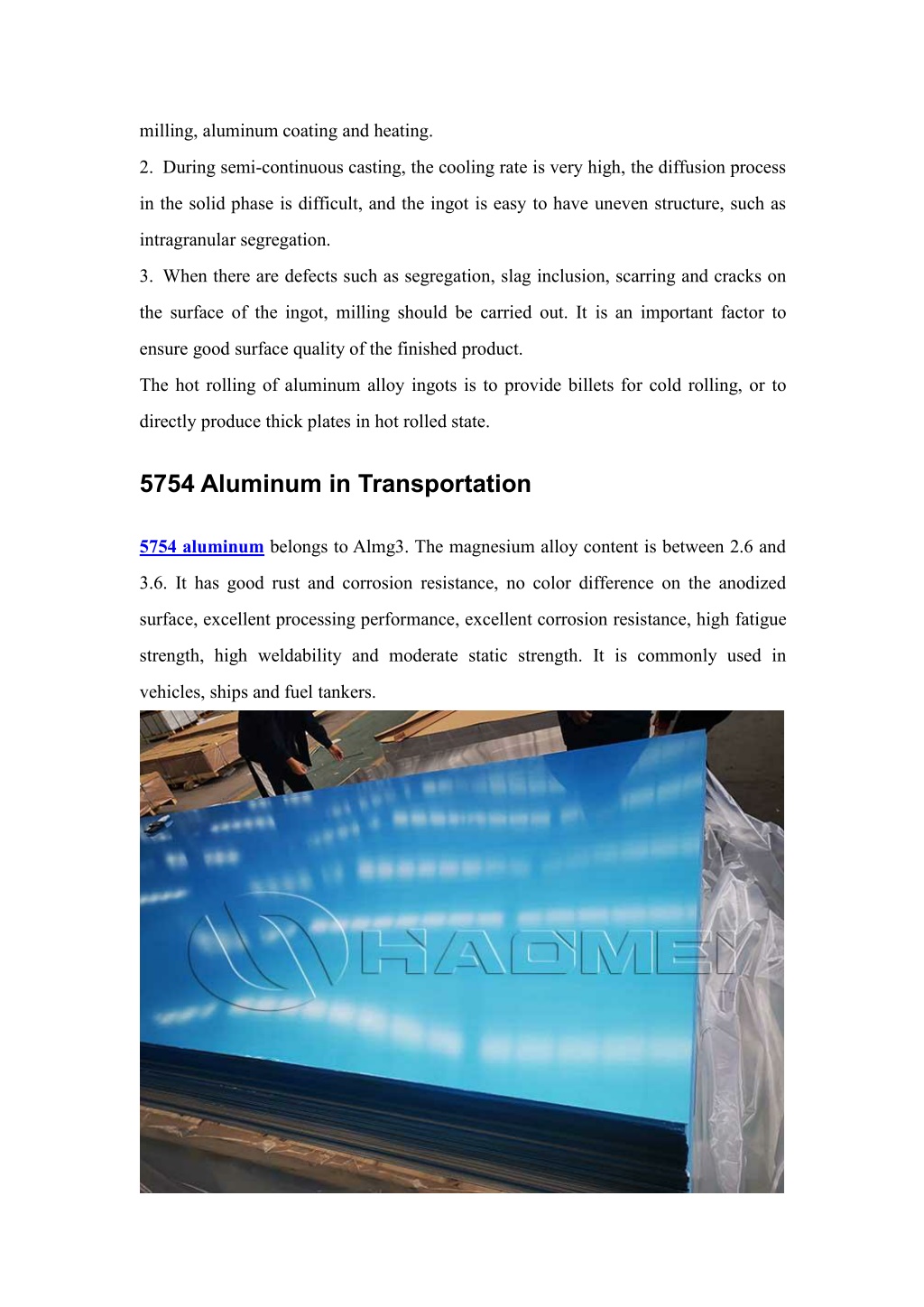 milling, aluminum coating and heating.

2. During semi-continuous casting, the cooling rate is very high, the diffusion process in the solid phase is difficult, and the ingot is easy to have uneven structure, such as intragranular segregation.

3. When there are defects such as segregation, slag inclusion, scarring and cracks on the surface of the ingot, milling should be carried out. It is an important factor to ensure good surface quality of the finished product.

The hot rolling of aluminum alloy ingots is to provide billets for cold rolling, or to directly produce thick plates in hot rolled state.

5754 Aluminum in Transportation

5754 aluminum belongs to Almg3. The magnesium alloy content is between 2.6 and 3.6. It has good rust and corrosion resistance, no color difference on the anodized surface, excellent processing performance, excellent corrosion resistance, high fatigue strength, high weldability and moderate static strength. It is commonly used in vehicles, ships and fuel tankers.

HAOMEI